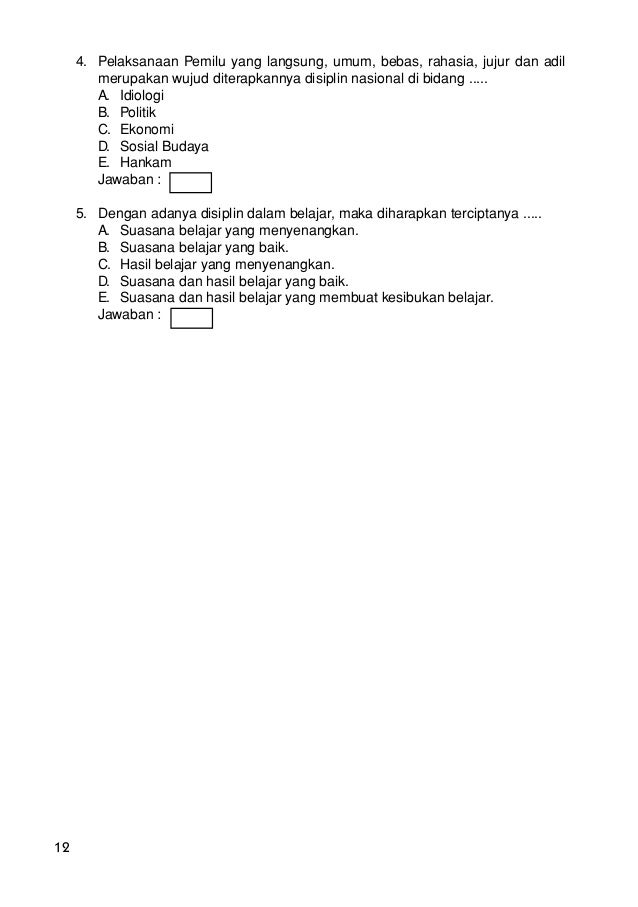 4. Pelaksanaan Pemilu yang langsung, umum, bebas, rahasia, jujur dan adil merupakan wujud diterapkannya disiplin nasional di bidang .....
A. Idiologi
B. Politik
C. Ekonomi
D. Sosial Budaya
E. Hankam
Jawaban :

5. Dengan adanya disiplin dalam belajar, maka diharapkan terciptanya .....
A. Suasana belajar yang menyenangkan.
B. Suasana belajar yang baik.
C. Hasil belajar yang menyenangkan.
D. Suasana dan hasil belajar yang baik.
E. Suasana dan hasil belajar yang membuat kesibukan belajar.
Jawaban :

12